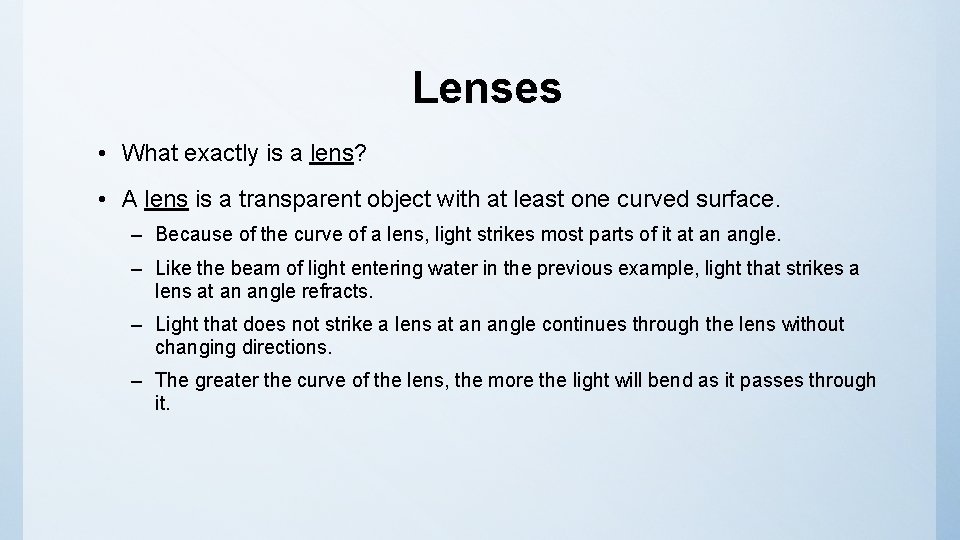 Lenses

• What exactly is a lens?

• A lens is a transparent object with at least one curved surface.

– Because of the curve of a lens, light strikes most parts of it at an angle.

– Like the beam of light entering water in the previous example, light that strikes a lens at an angle refracts.

– Light that does not strike a lens at an angle continues through the lens without changing directions.

– The greater the curve of the lens, the more the light will bend as it passes through it.